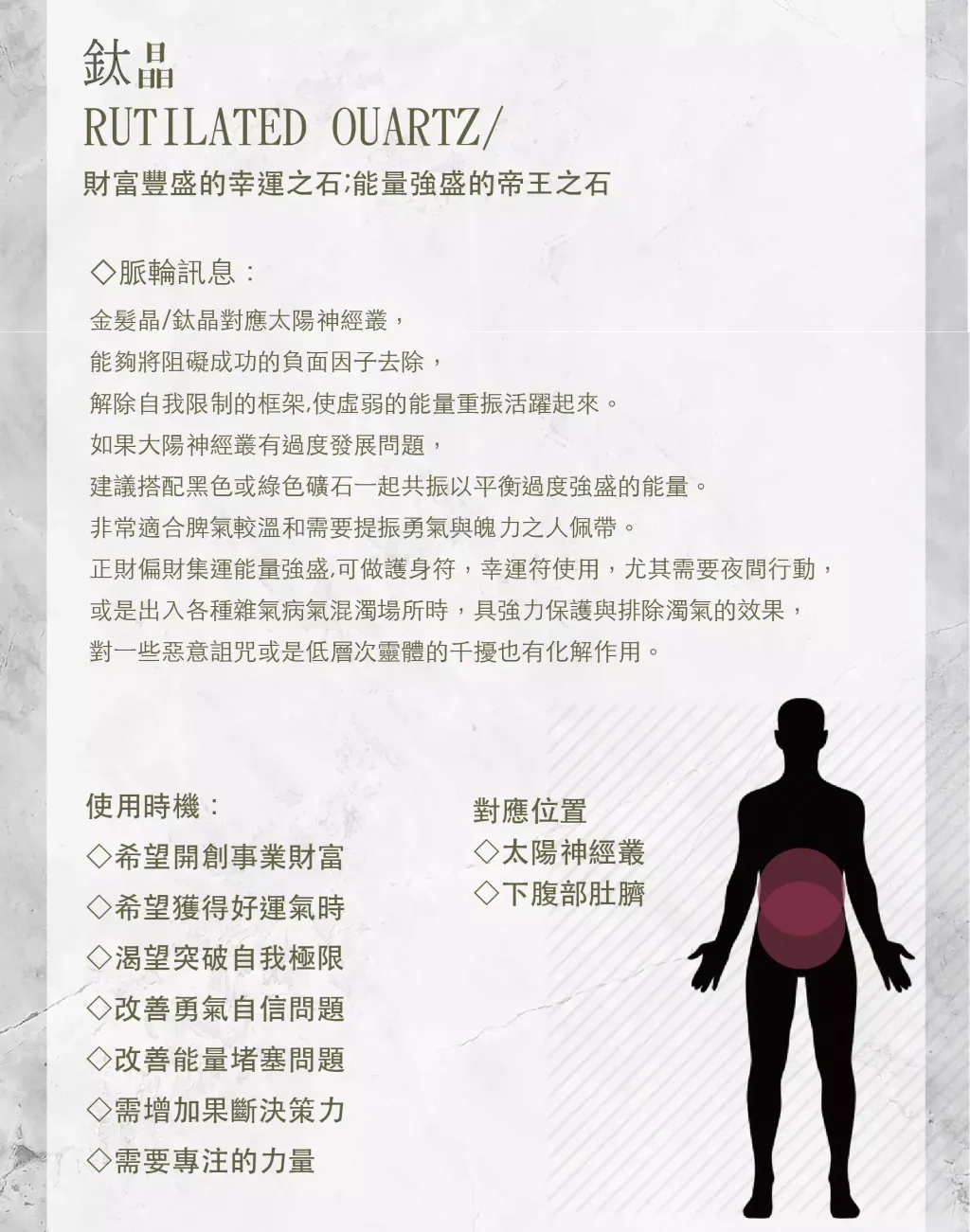 鈦晶
RUTILATED OUARTZ/
財富豐盛的幸運之石;能量強盛的帝王之石

◇脈輪訊息：
金髮晶/鈦晶對應太陽神經叢，
能夠將阻礙成功的負面因子去除，
解除自我限制的框架,使虛弱的能量重振活躍起來。
如果大陽神經叢有過度發展問題，
建議搭配黑色或綠色礦石一起共振以平衡過度強盛的能量。
非常適合脾氣較溫和需要提振勇氣與魄力之人佩帶。
正財偏財集運能量強盛,可做護身符，幸運符使用，尤其需要夜間行動，
或是出入各種雜氣病氣混濁場所時，具強力保護與排除濁氣的效果，
對一些惡意詛咒或是低層次靈體的千擾也有化解作用。

使用時機：
◇希望開創事業財富
◇希望獲得好運氣時
◇渴望突破自我極限
◇改善勇氣自信問題
◇改善能量堵塞問題
◇需增加果斷決策力
◇需要專注的力量

對應位置
◇太陽神經叢
◇下腹部肚臍